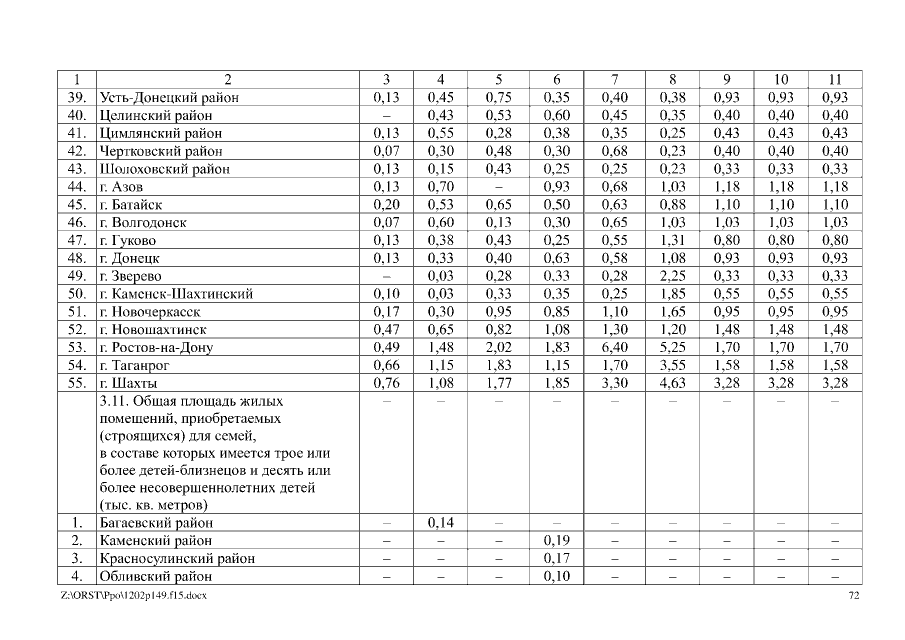 | 1 | 2 | 3 | 4 | 5 | 6 | 7 | 8 | 9 | 10 | 11 |
|---|---|---|---|---|---|---|---|---|---|---|
| 39. | Усть-Донецкий район | 0,13 | 0,45 | 0,75 | 0,35 | 0,40 | 0,38 | 0,93 | 0,93 | 0,93 |
| 40. | Целинский район | – | 0,43 | 0,53 | 0,60 | 0,45 | 0,35 | 0,40 | 0,40 | 0,40 |
| 41. | Цимлянский район | 0,13 | 0,55 | 0,28 | 0,38 | 0,35 | 0,25 | 0,43 | 0,43 | 0,43 |
| 42. | Чертковский район | 0,07 | 0,30 | 0,48 | 0,30 | 0,68 | 0,23 | 0,40 | 0,40 | 0,40 |
| 43. | Шолоховский район | 0,13 | 0,15 | 0,43 | 0,25 | 0,25 | 0,23 | 0,33 | 0,33 | 0,33 |
| 44. | г. Азов | 0,13 | 0,70 | – | 0,93 | 0,68 | 1,03 | 1,18 | 1,18 | 1,18 |
| 45. | г. Батайск | 0,20 | 0,53 | 0,65 | 0,50 | 0,63 | 0,88 | 1,10 | 1,10 | 1,10 |
| 46. | г. Волгодонск | 0,07 | 0,60 | 0,13 | 0,30 | 0,65 | 1,03 | 1,03 | 1,03 | 1,03 |
| 47. | г. Гуково | 0,13 | 0,38 | 0,43 | 0,25 | 0,55 | 1,31 | 0,80 | 0,80 | 0,80 |
| 48. | г. Донецк | 0,13 | 0,33 | 0,40 | 0,63 | 0,58 | 1,08 | 0,93 | 0,93 | 0,93 |
| 49. | г. Зверево | – | 0,03 | 0,28 | 0,33 | 0,28 | 2,25 | 0,33 | 0,33 | 0,33 |
| 50. | г. Каменск-Шахтинский | 0,10 | 0,03 | 0,33 | 0,35 | 0,25 | 1,85 | 0,55 | 0,55 | 0,55 |
| 51. | г. Новочеркасск | 0,17 | 0,30 | 0,95 | 0,85 | 1,10 | 1,65 | 0,95 | 0,95 | 0,95 |
| 52. | г. Новошахтинск | 0,47 | 0,65 | 0,82 | 1,08 | 1,30 | 1,20 | 1,48 | 1,48 | 1,48 |
| 53. | г. Ростов-на-Дону | 0,49 | 1,48 | 2,02 | 1,83 | 6,40 | 5,25 | 1,70 | 1,70 | 1,70 |
| 54. | г. Таганрог | 0,66 | 1,15 | 1,83 | 1,15 | 1,70 | 3,55 | 1,58 | 1,58 | 1,58 |
| 55. | г. Шахты | 0,76 | 1,08 | 1,77 | 1,85 | 3,30 | 4,63 | 3,28 | 3,28 | 3,28 |
| | 3.11. Общая площадь жилых помещений, приобретаемых (строящихся) для семей, в составе которых имеется трое или более детей-близнецов и десять или более несовершеннолетних детей (тыс. кв. метров) | – | – | – | – | – | – | – | – | – |
| 1. | Багаевский район | – | 0,14 | – | – | – | – | – | – | – |
| 2. | Каменский район | – | – | – | 0,19 | – | – | – | – | – |
| 3. | Красносулинский район | – | – | – | 0,17 | – | – | – | – | – |
| 4. | Обливский район | – | – | – | 0,10 | – | – | – | – | – |

Z:\ORST\Ppo\1202p149.f15.docx 72